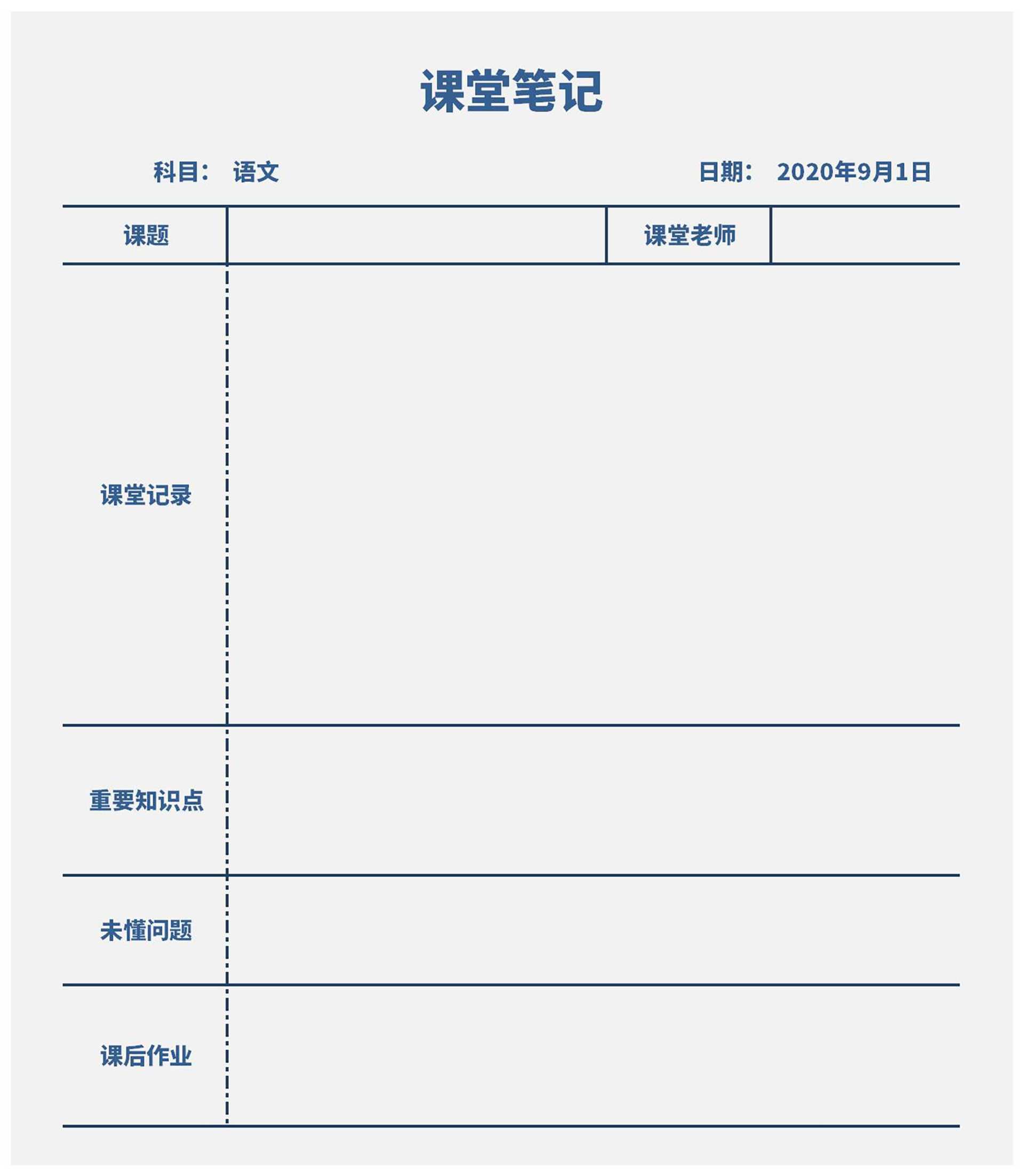 课堂笔记

科目： 语文

日期： 2020年9月1日

| 课题 | | 课堂老师 | |
|---|---|---|---|
| 课堂记录 | | | |
| 重要知识点 | | | |
| 未懂问题 | | | |
| 课后作业 | | | |